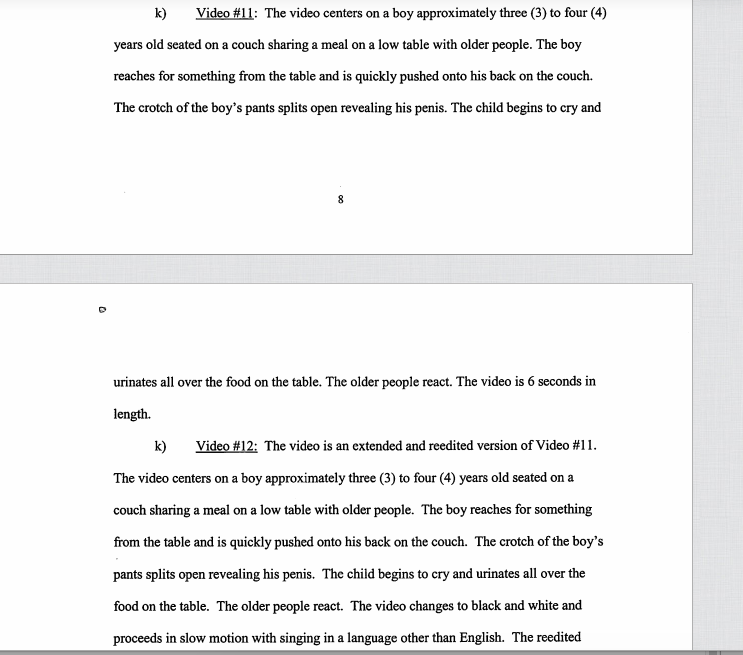 k) Video #11: The video centers on a boy approximately three (3) to four (4) years old seated on a couch sharing a meal on a low table with older people. The boy reaches for something from the table and is quickly pushed onto his back on the couch. The crotch of the boy's pants splits open revealing his penis. The child begins to cry and

8

urinates all over the food on the table. The older people react. The video is 6 seconds in length.

k) Video #12: The video is an extended and reedited version of Video #11. The video centers on a boy approximately three (3) to four (4) years old seated on a couch sharing a meal on a low table with older people. The boy reaches for something from the table and is quickly pushed onto his back on the couch. The crotch of the boy's pants splits open revealing his penis. The child begins to cry and urinates all over the food on the table. The older people react. The video changes to black and white and proceeds in slow motion with singing in a language other than English. The reedited